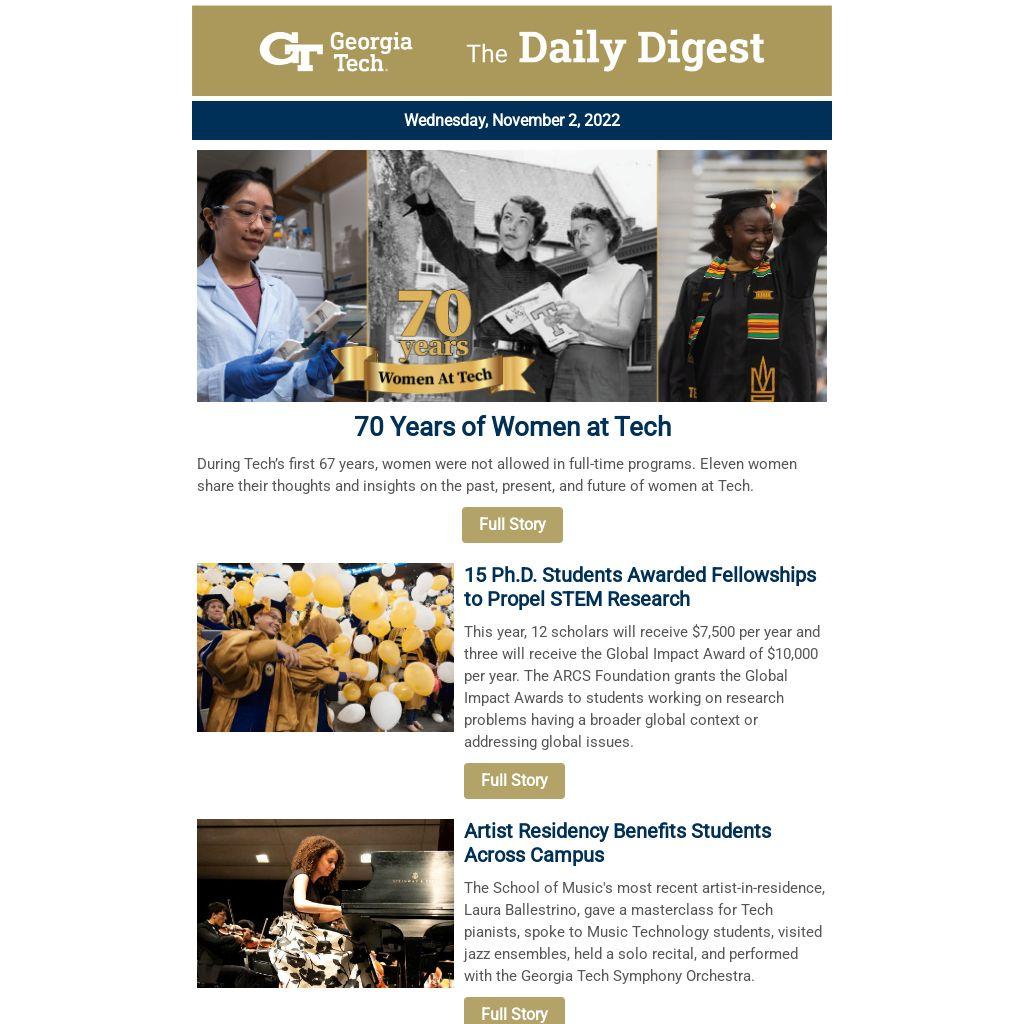 GT Georgia Tech. The Daily Digest

Wednesday, November 2, 2022

70 years Women At Tech

70 Years of Women at Tech

During Tech's first 67 years, women were not allowed in full-time programs. Eleven women share their thoughts and insights on the past, present, and future of women at Tech.

Full Story

15 Ph.D. Students Awarded Fellowships to Propel STEM Research

This year, 12 scholars will receive $7,500 per year and three will receive the Global Impact Award of $10,000 per year. The ARCS Foundation grants the Global Impact Awards to students working on research problems having a broader global context or addressing global issues.

Full Story

Artist Residency Benefits Students Across Campus

The School of Music's most recent artist-in-residence, Laura Ballestrino, gave a masterclass for Tech pianists, spoke to Music Technology students, visited jazz ensembles, held a solo recital, and performed with the Georgia Tech Symphony Orchestra.

Full Story